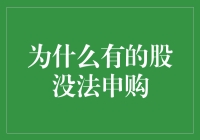 为什么有的股没法申购